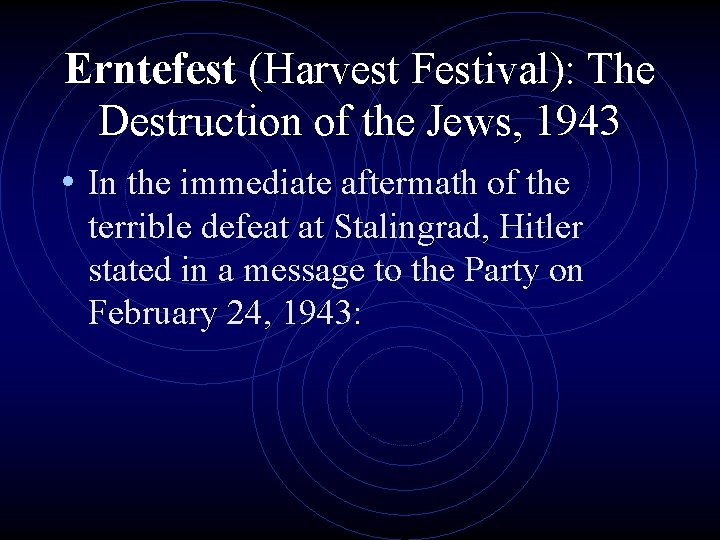 Erntefest (Harvest Festival): The Destruction of the Jews, 1943

• In the immediate aftermath of the terrible defeat at Stalingrad, Hitler stated in a message to the Party on February 24, 1943: